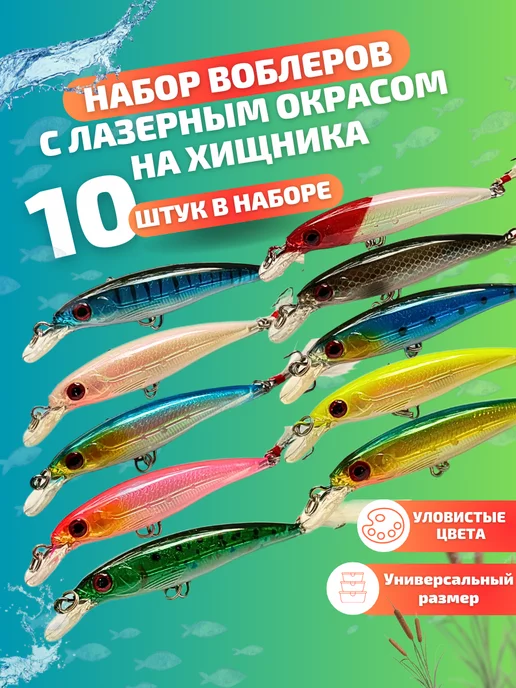 НАБОР ВОБЛЕРОВ
С ЛАЗЕРНЫМ ОКРАСОМ
НА ХИЩНИКА

10 ШТУК В НАБОРЕ

УЛОВИСТЫЕ ЦВЕТА

Универсальный размер